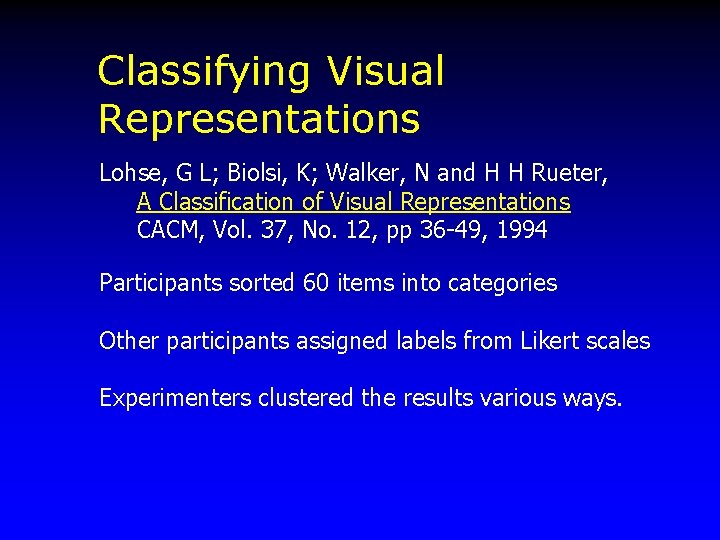 Classifying Visual Representations

Lohse, G L; Biolsi, K; Walker, N and H H Rueter,
A Classification of Visual Representations
CACM, Vol. 37, No. 12, pp 36-49, 1994

Participants sorted 60 items into categories

Other participants assigned labels from Likert scales

Experimenters clustered the results various ways.